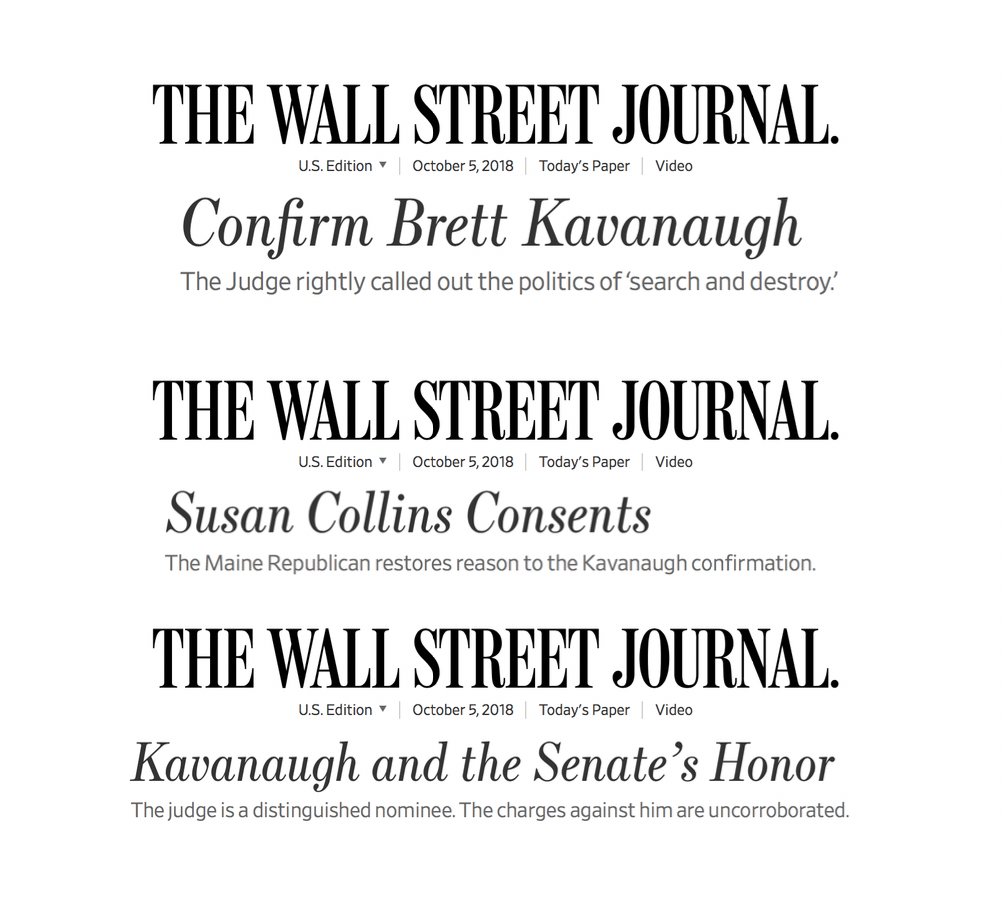 THE WALL STREET JOURNAL.

U.S. Edition ▼ | October 5, 2018 | Today's Paper | Video

Confirm Brett Kavanaugh

The Judge rightly called out the politics of 'search and destroy.'

THE WALL STREET JOURNAL.

U.S. Edition ▼ | October 5, 2018 | Today's Paper | Video

Susan Collins Consents

The Maine Republican restores reason to the Kavanaugh confirmation.

THE WALL STREET JOURNAL.

U.S. Edition ▼ | October 5, 2018 | Today's Paper | Video

Kavanaugh and the Senate's Honor

The judge is a distinguished nominee. The charges against him are uncorroborated.